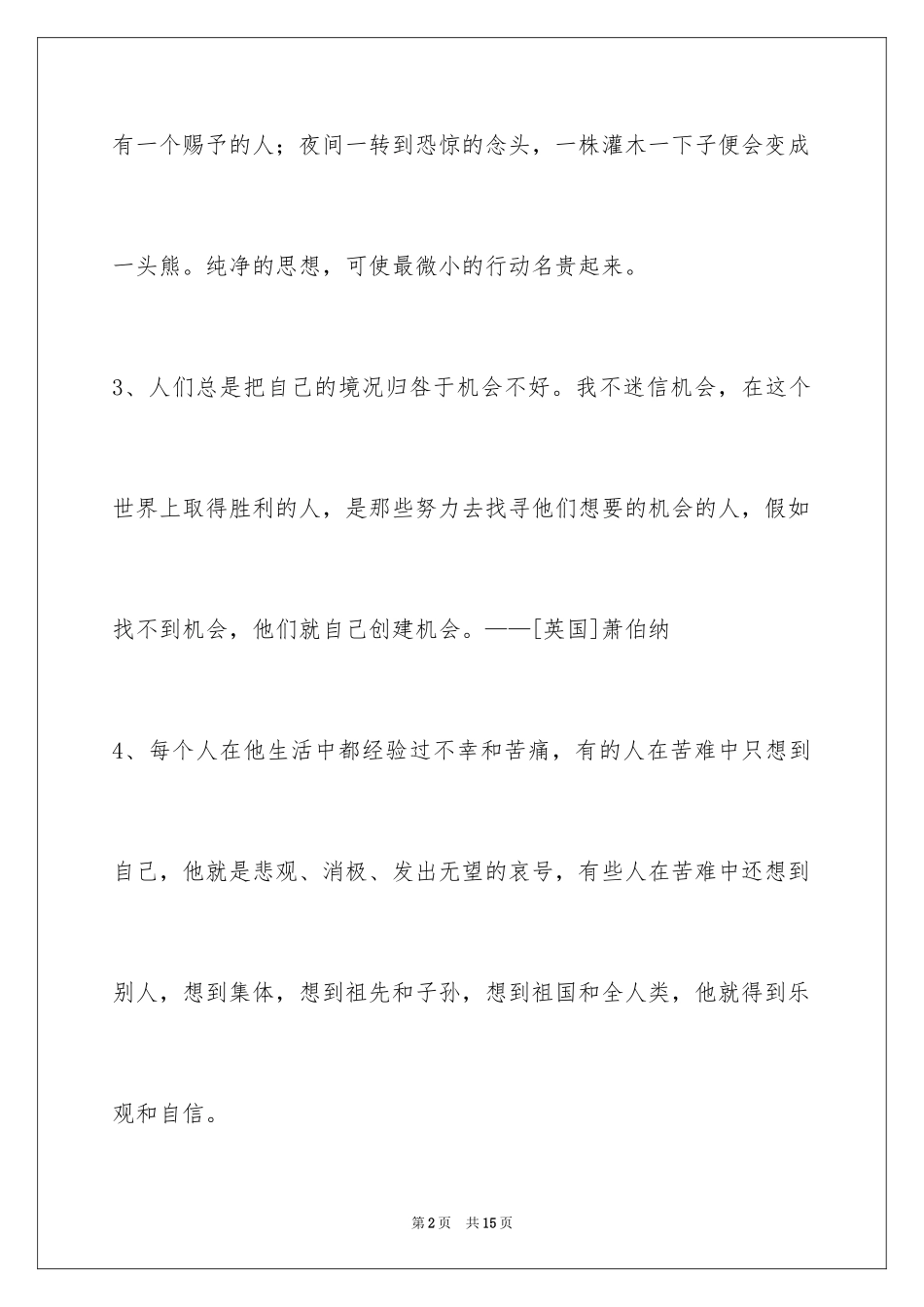 有一个赐予的人；夜间一转到恐惊的念头，一株灌木一下子便会变成一头熊。纯净的思想，可使最微小的行动名贵起来。

3、人们总是把自己的境况归咎于机会不好。我不迷信机会，在这个世界上取得胜利的人，是那些努力去找寻他们想要的机会的人，假如找不到机会，他们就自己创建机会。——[英国]萧伯纳

4、每个人在他生活中都经验过不幸和苦痛，有的人在苦难中只想到自己，他就是悲观、消极、发出无望的哀号，有些人在苦难中还想到别人，想到集体，想到祖先和子孙，想到祖国和全人类，他就得到乐观和自信。

第2页 共15页